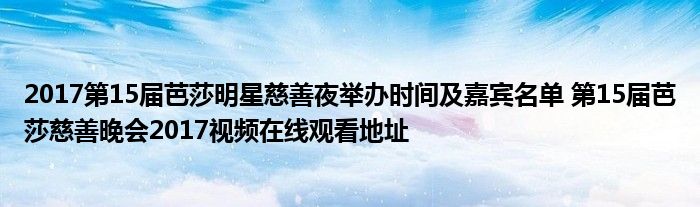 2017第15届芭莎明星慈善夜举办时间及嘉宾名单 第15届芭莎慈善晚会2017视频在线观看地址